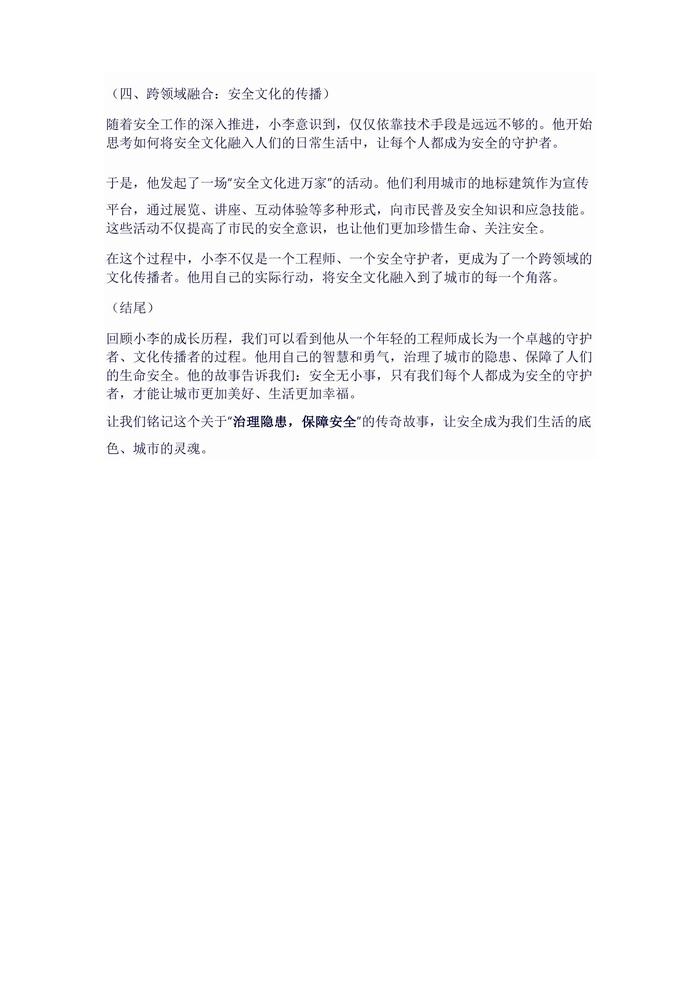 （四、跨领域融合：安全文化的传播）

随着安全工作的深入推进，小李意识到，仅仅依靠技术手段是远远不够的。他开始思考如何将安全文化融入人们的日常生活中，让每个人都成为安全的守护者。

于是，他发起了一场"安全文化进万家"的活动。他们利用城市的地标建筑作为宣传平台，通过展览、讲座、互动体验等多种形式，向市民普及安全知识和应急技能。这些活动不仅提高了市民的安全意识，也让他们更加珍惜生命、关注安全。

在这个过程中，小李不仅是一个工程师、一个安全守护者，更成为了一个跨领域的文化传播者。他用自己的实际行动，将安全文化融入到了城市的每一个角落。

（结尾）

回顾小李的成长历程，我们可以看到他从一个年轻的工程师成长为一个卓越的守护者、文化传播者的过程。他用自己的智慧和勇气，治理了城市的隐患、保障了人们的生命安全。他的故事告诉我们：安全无小事，只有我们每个人都成为安全的守护者，才能让城市更加美好、生活更加幸福。

让我们铭记这个关于"治理隐患，保障安全"的传奇故事，让安全成为我们生活的底色、城市的灵魂。